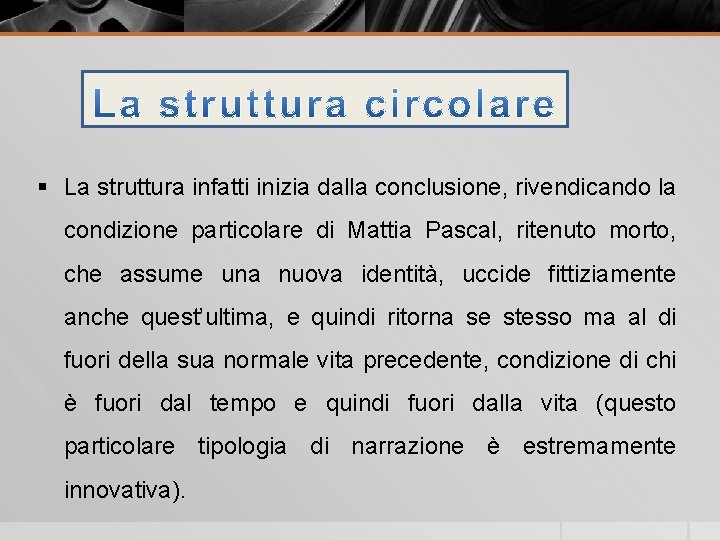 La struttura circolare

▪ La struttura infatti inizia dalla conclusione, rivendicando la condizione particolare di Mattia Pascal, ritenuto morto, che assume una nuova identità, uccide fittiziamente anche quest'ultima, e quindi ritorna se stesso ma al di fuori della sua normale vita precedente, condizione di chi è fuori dal tempo e quindi fuori dalla vita (questo particolare tipologia di narrazione è estremamente innovativa).